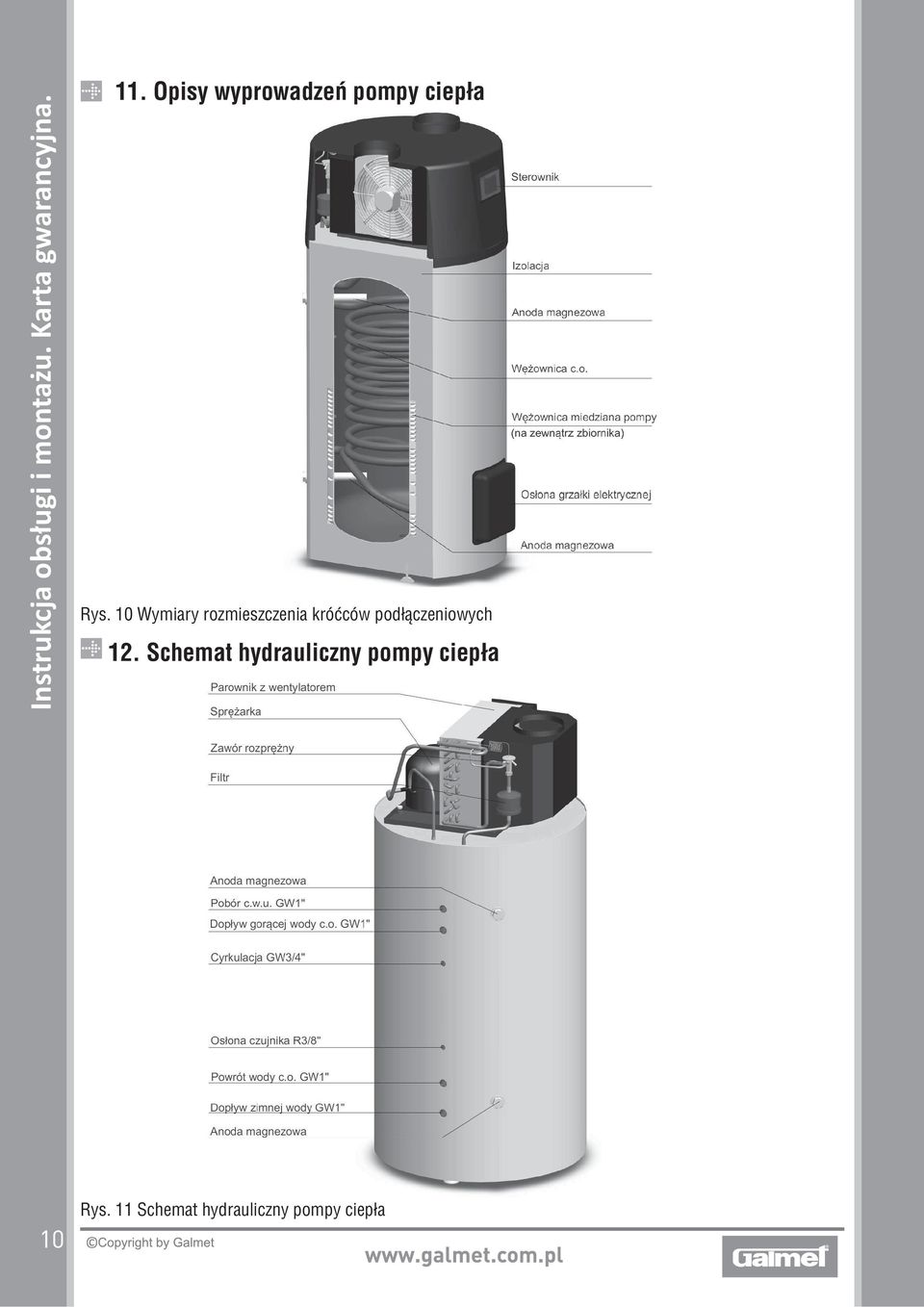 Instrukcja obsługi i montażu. Karta gwarancyjna.

11. Opisy wyprowadzeń pompy ciepła

Sterownik

Izolacja

Anoda magnezowa

Wężownica c.o.

Wężownica miedziana pompy (na zewnątrz zbiornika)

Osłona grzałki elektrycznej

Anoda magnezowa

Rys. 10 Wymiary rozmieszczenia króćców podłączeniowych

12. Schemat hydrauliczny pompy ciepła

Parownik z wentylatorem

Sprężarka

Zawór rozprężny

Filtr

Anoda magnezowa

Pobór c.w.u. GW1"

Dopływ gorącej wody c.o. GW1"

Cyrkulacja GW3/4"

Osłona czujnika R3/8"

Powrót wody c.o. GW1"

Dopływ zimnej wody GW1"

Anoda magnezowa

Rys. 11 Schemat hydrauliczny pompy ciepła

10

©Copyright by Galmet

www.galmet.com.pl

Galmet